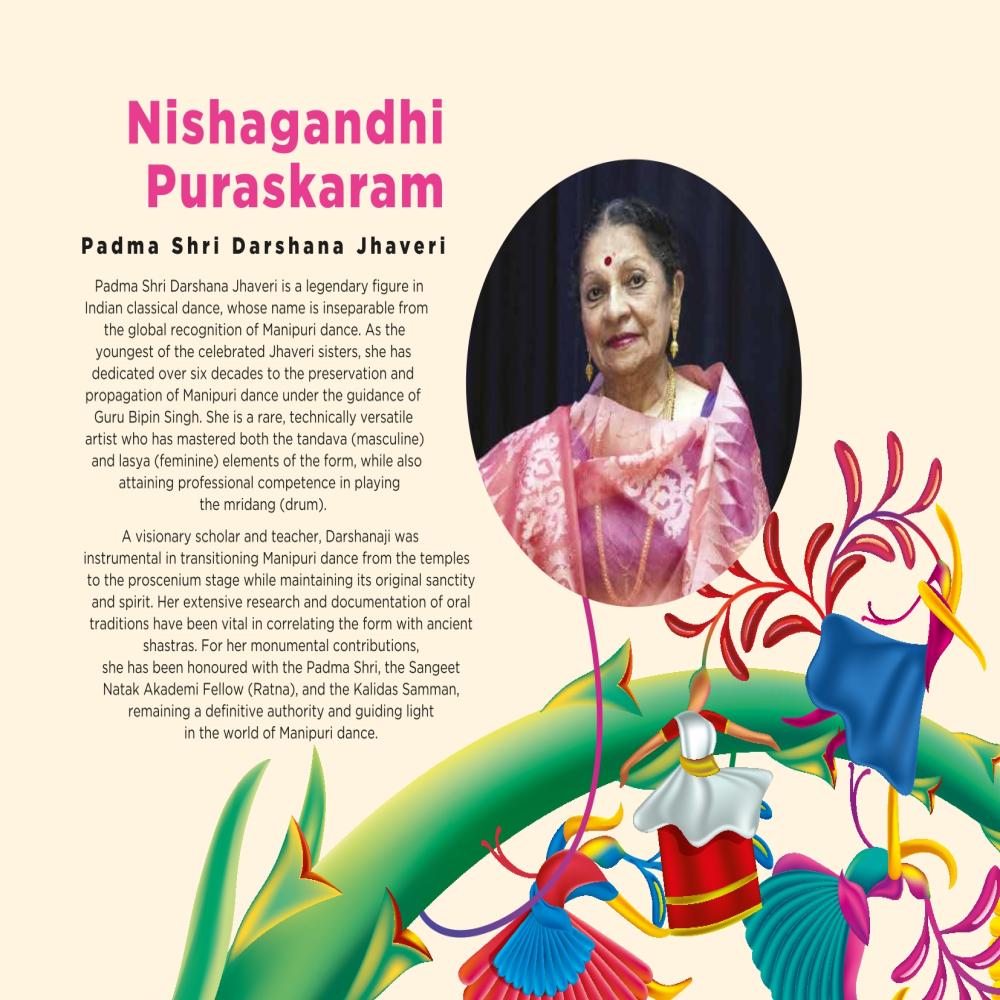 Nishagandhi Puraskaram

Padma Shri Darshana Jhaveri

Padma Shri Darshana Jhaveri is a legendary figure in Indian classical dance, whose name is inseparable from the global recognition of Manipuri dance. As the youngest of the celebrated Jhaveri sisters, she has dedicated over six decades to the preservation and propagation of Manipuri dance under the guidance of Guru Bipin Singh. She is a rare, technically versatile artist who has mastered both the tandava (masculine) and lasya (feminine) elements of the form, while also attaining professional competence in playing the mridang (drum).

A visionary scholar and teacher, Darshanaji was instrumental in transitioning Manipuri dance from the temples to the proscenium stage while maintaining its original sanctity and spirit. Her extensive research and documentation of oral traditions have been vital in correlating the form with ancient shastras. For her monumental contributions, she has been honoured with the Padma Shri, the Sangeet Natak Akademi Fellow (Ratna), and the Kalidas Samman, remaining a definitive authority and guiding light in the world of Manipuri dance.